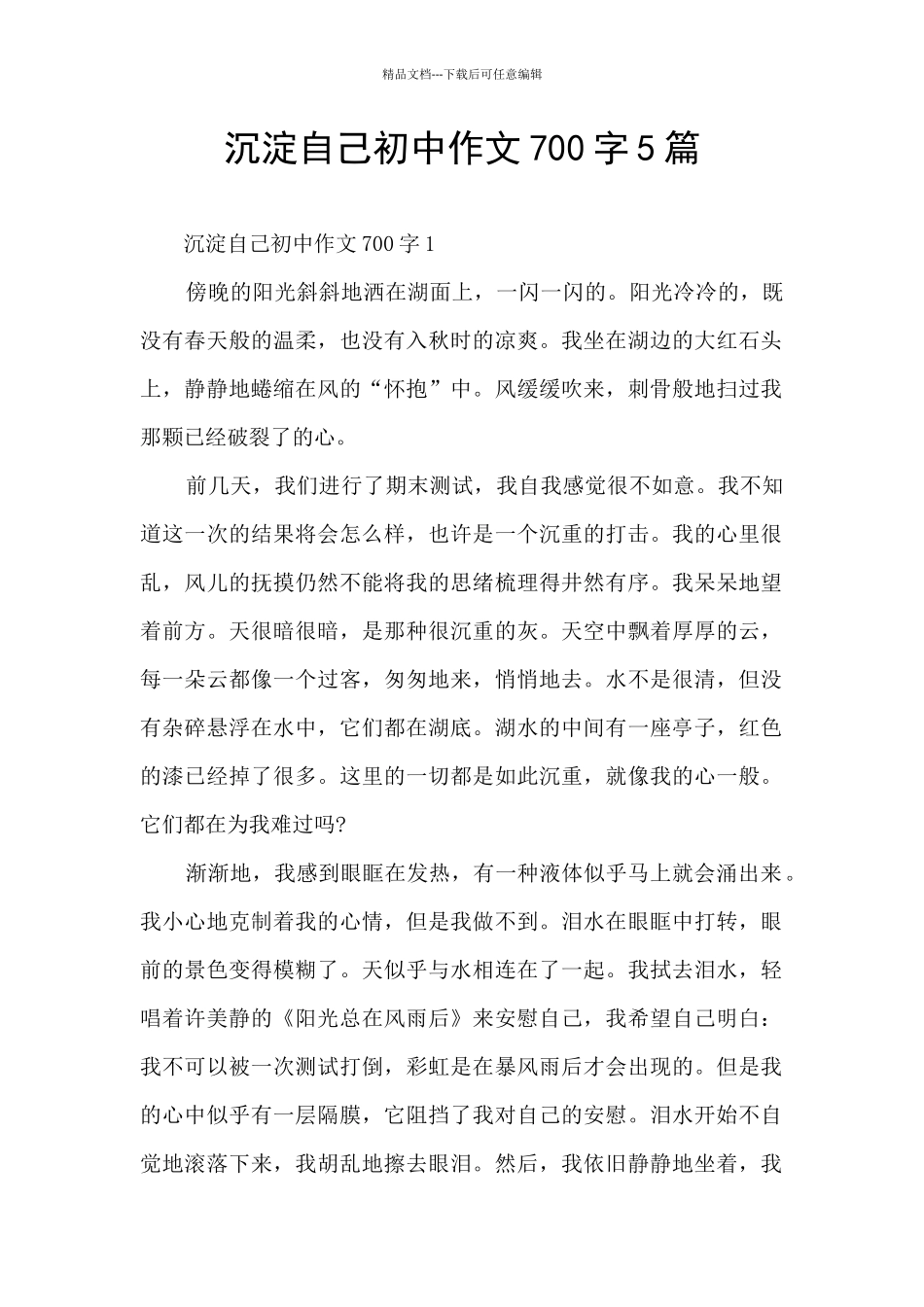 精品文档---下载后可任意编辑

沉淀自己初中作文700字5篇

沉淀自己初中作文700字1

傍晚的阳光斜斜地洒在湖面上，一闪一闪的。阳光冷冷的，既没有春天般的温柔，也没有入秋时的凉爽。我坐在湖边的大红石头上，静静地蜷缩在风的“怀抱”中。风缓缓吹来，刺骨般地扫过我那颗已经破裂了的心。

前几天，我们进行了期末测试，我自我感觉很不如意。我不知道这一次的结果将会怎么样，也许是一个沉重的打击。我的心里很乱，风儿的抚摸仍然不能将我的思绪梳理得井然有序。我呆呆地望着前方。天很暗很暗，是那种很沉重的灰。天空中飘着厚厚的云，每一朵云都像一个过客，匆匆地来，悄悄地去。水不是很清，但没有杂碎悬浮在水中，它们都在湖底。湖水的中间有一座亭子，红色的漆已经掉了很多。这里的一切都是如此沉重，就像我的心一般。它们都在为我难过吗?

渐渐地，我感到眼眶在发热，有一种液体似乎马上就会涌出来。我小心地克制着我的心情，但是我做不到。泪水在眼眶中打转，眼前的景色变得模糊了。天似乎与水相连在了一起。我拭去泪水，轻唱着许美静的《阳光总在风雨后》来安慰自己，我希望自己明白：我不可以被一次测试打倒，彩虹是在暴风雨后才会出现的。但是我的心中似乎有一层隔膜，它阻挡了我对自己的安慰。泪水开始不自觉地滚落下来，我胡乱地擦去眼泪。然后，我依旧静静地坐着，我